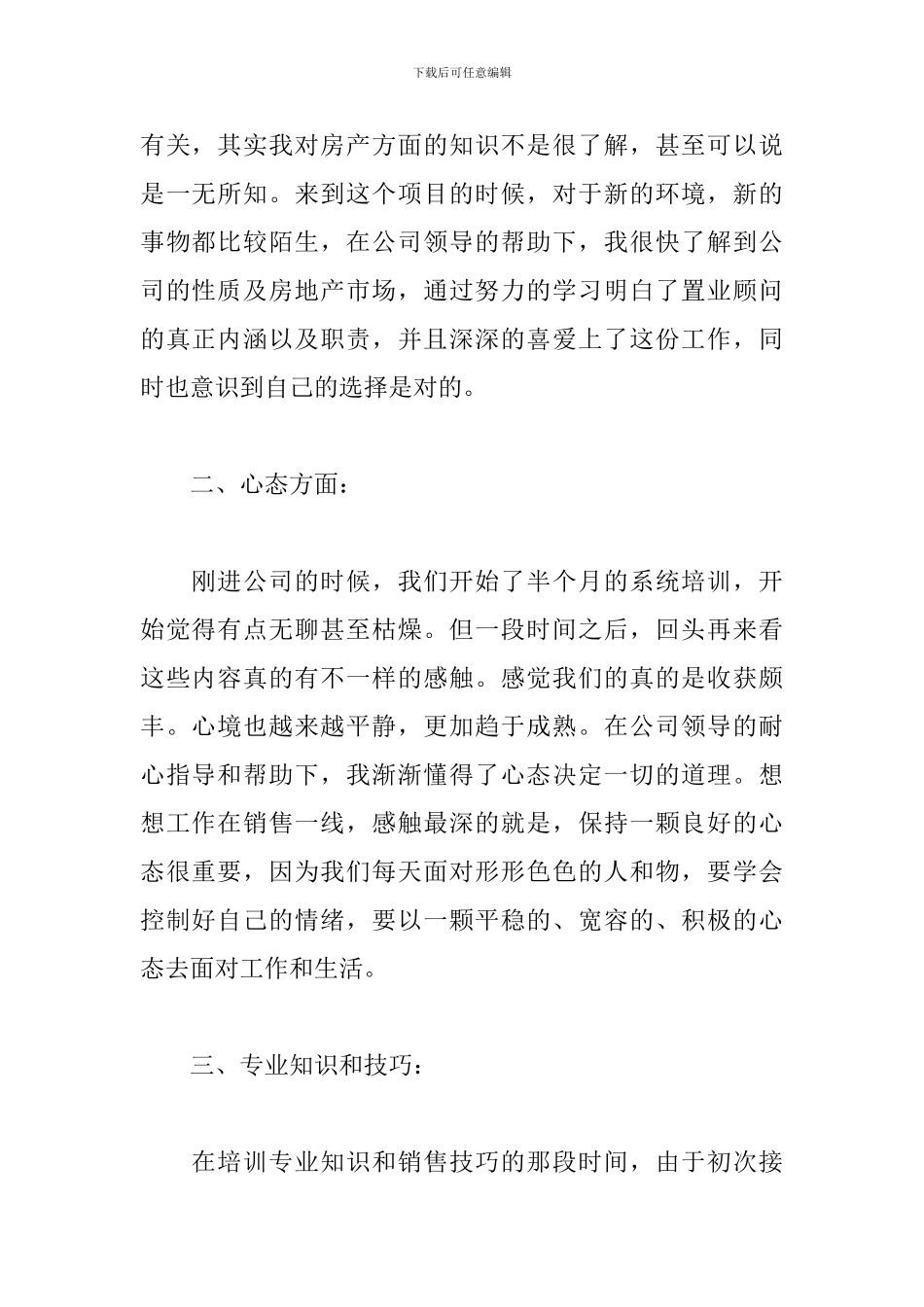 下载后可任意编辑

有关，其实我对房产方面的知识不是很了解，甚至可以说是一无所知。来到这个项目的时候，对于新的环境，新的事物都比较陌生，在公司领导的帮助下，我很快了解到公司的性质及房地产市场，通过努力的学习明白了置业顾问的真正内涵以及职责，并且深深的喜爱上了这份工作，同时也意识到自己的选择是对的。

二、心态方面：

刚进公司的时候，我们开始了半个月的系统培训，开始觉得有点无聊甚至枯燥。但一段时间之后，回头再来看这些内容真的有不一样的感触。感觉我们的真的是收获颇丰。心境也越来越平静，更加趋于成熟。在公司领导的耐心指导和帮助下，我渐渐懂得了心态决定一切的道理。想想工作在销售一线，感触最深的就是，保持一颗良好的心态很重要，因为我们每天面对形形色色的人和物，要学会控制好自己的情绪，要以一颗平稳的、宽容的、积极的心态去面对工作和生活。

三、专业知识和技巧：

在培训专业知识和销售技巧的那段时间，由于初次接